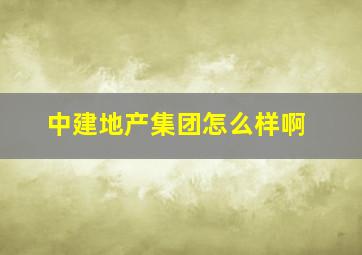 中建地产集团怎么样啊